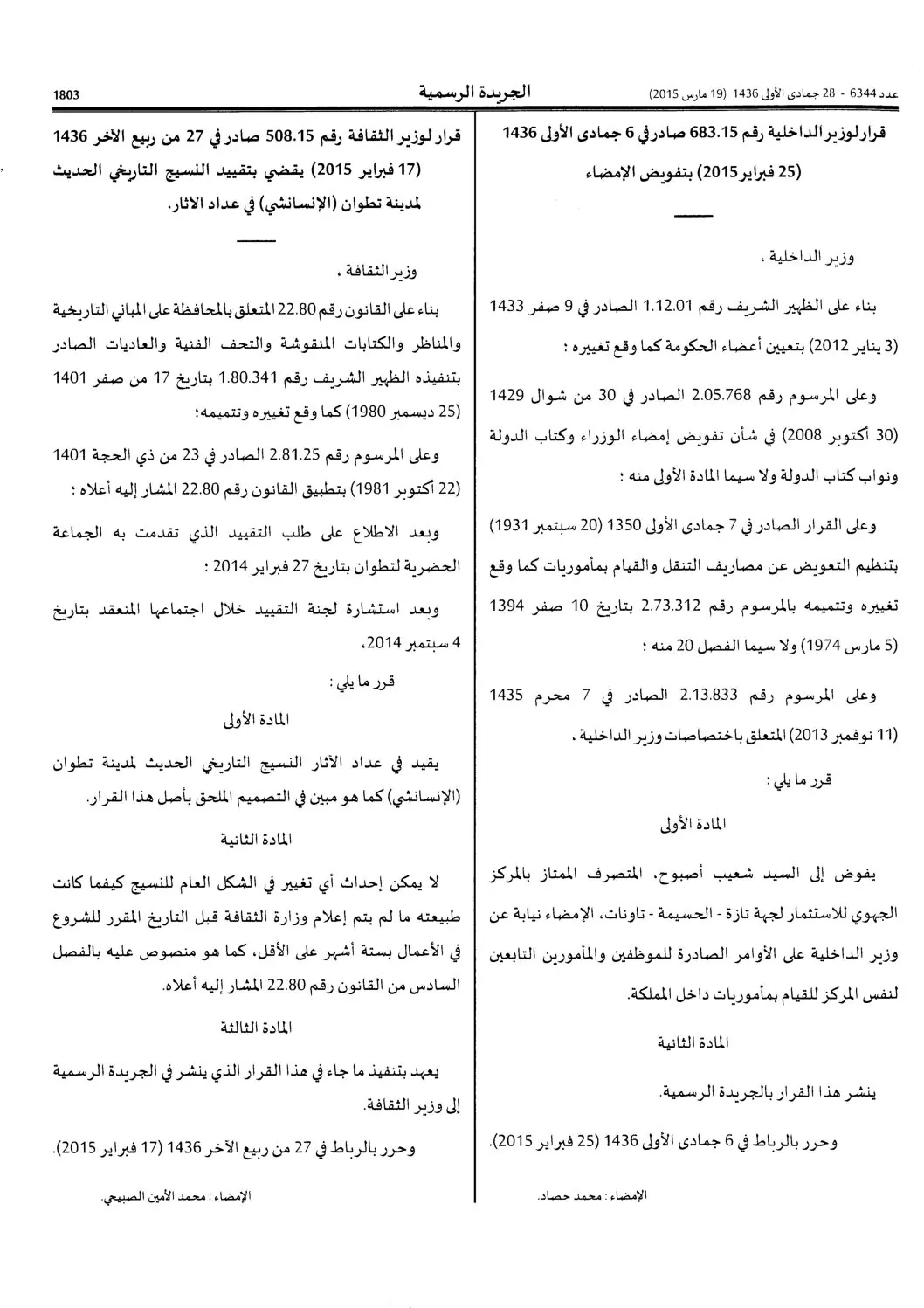 عدد 6344 - 28 جمادى الأولى 1436 (19 مارس 2015)

الجريدة الرسمية

1803

قرار لوزير الداخلية رقم 683.15 صادر في 6 جمادى الأولى 1436 (25 فبراير 2015) بتفويض الإمضاء

وزير الداخلية ،

بناء على الظهير الشريف رقم 1.12.01 الصادر في 9 صفر 1433 (3 يناير 2012) بتعيين أعضاء الحكومة كما وقع تغييره ؛

وعلى المرسوم رقم 2.05.768 الصادر في 30 من شوال 1429 (30 أكتوبر 2008) في شأن تفويض إمضاء الوزراء وكتاب الدولة ونواب كتاب الدولة ولا سيما المادة الأولى منه ؛

وعلى القرار الصادر في 7 جمادى الأولى 1350 (20 سبتمبر 1931) بتنظيم التعويض عن مصاريف التنقل والقيام بمأموريات كما وقع تغييره وتتميمه بالمرسوم رقم 2.73.312 بتاريخ 10 صفر 1394 (5 مارس 1974) ولا سيما الفصل 20 منه ؛

وعلى المرسوم رقم 2.13.833 الصادر في 7 محرم 1435 (11 نوفمبر 2013) المتعلق باختصاصات وزير الداخلية ،

قرر ما يلي :

المادة الأولى

يفوض إلى السيد شعيب أصبوح، المتصرف الممتاز بالمركز الجهوي للاستثمار لجهة تازة - الحسيمة - تاونات، الإمضاء نيابة عن وزير الداخلية على الأوامر الصادرة للموظفين والمأمورين التابعين لنفس المركز للقيام بمأموريات داخل المملكة.

المادة الثانية

ينشر هذا القرار بالجريدة الرسمية.

وحرر بالرباط في 6 جمادى الأولى 1436 (25 فبراير 2015).

الإمضاء : محمد حصاد.

قرار لوزير الثقافة رقم 508.15 صادر في 27 من ربيع الآخر 1436 (17 فبراير 2015) يقضي بتقييد النسيج التاريخي الحديث لمدينة تطوان (الإنسانشي) في عداد الآثار.

وزير الثقافة ،

بناء على القانون رقم 22.80 المتعلق بالمحافظة على المباني التاريخية والمناظر والكتابات المنقوشة والتحف الفنية والعاديات الصادر بتنفيذه الظهير الشريف رقم 1.80.341 بتاريخ 17 من صفر 1401 (25 ديسمبر 1980) كما وقع تغييره وتتميمه؛

وعلى المرسوم رقم 2.81.25 الصادر في 23 من ذي الحجة 1401 (22 أكتوبر 1981) بتطبيق القانون رقم 22.80 المشار إليه أعلاه ؛

وبعد الاطلاع على طلب التقييد الذي تقدمت به الجماعة الحضرية لتطوان بتاريخ 27 فبراير 2014 ؛

وبعد استشارة لجنة التقييد خلال اجتماعها المنعقد بتاريخ 4 سبتمبر 2014،

قرر ما يلي :

المادة الأولى

يقيد في عداد الآثار النسيج التاريخي الحديث لمدينة تطوان (الإنسانشي) كما هو مبين في التصميم الملحق بأصل هذا القرار.

المادة الثانية

لا يمكن إحداث أي تغيير في الشكل العام للنسيج كيفما كانت طبيعته ما لم يتم إعلام وزارة الثقافة قبل التاريخ المقرر للشروع في الأعمال بستة أشهر على الأقل، كما هو منصوص عليه بالفصل السادس من القانون رقم 22.80 المشار إليه أعلاه.

المادة الثالثة

يعهد بتنفيذ ما جاء في هذا القرار الذي ينشر في الجريدة الرسمية إلى وزير الثقافة.

وحرر بالرباط في 27 من ربيع الآخر 1436 (17 فبراير 2015).

الإمضاء : محمد الأمين الصبيحي.